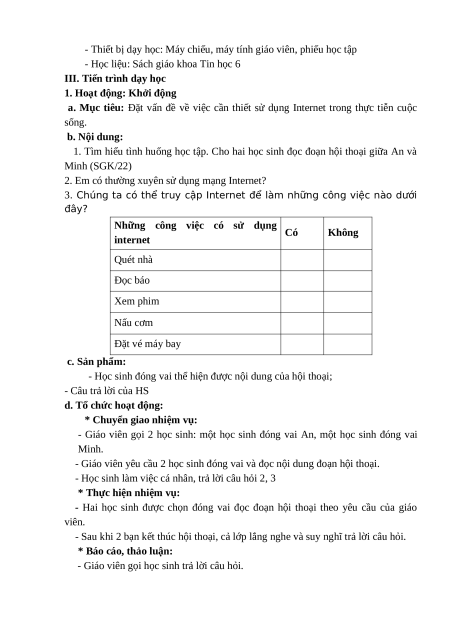 - Thiết bị dạy học: Máy chiếu, máy tính giáo viên, phiếu học tập
- Học liệu: Sách giáo khoa Tin học 6
III. Tiến trình dạy học
1. Hoạt động: Khởi động
a. Mục tiêu: Đặt vấn đề về việc cần thiết sử dụng Internet trong thực tiễn cuộc sống.
b. Nội dung:
1. Tìm hiểu tình huống học tập. Cho hai học sinh đọc đoạn hội thoại giữa An và Minh (SGK/22)
2. Em có thường xuyên sử dụng mạng Internet?
3. Chúng ta có thể truy cập Internet để làm những công việc nào dưới đây?

| Những công việc có sử dụng internet | Có | Không |
|---|---|---|
| Quét nhà | | |
| Đọc báo | | |
| Xem phim | | |
| Nấu cơm | | |
| Đặt vé máy bay | | |

c. Sản phẩm:
- Học sinh đóng vai thể hiện được nội dung của hội thoại;
- Câu trả lời của HS
d. Tổ chức hoạt động:
* Chuyển giao nhiệm vụ:
- Giáo viên gọi 2 học sinh: một học sinh đóng vai An, một học sinh đóng vai Minh.
- Giáo viên yêu cầu 2 học sinh đóng vai và đọc nội dung đoạn hội thoại.
- Học sinh làm việc cá nhân, trả lời câu hỏi 2, 3
* Thực hiện nhiệm vụ:
- Hai học sinh được chọn đóng vai đọc đoạn hội thoại theo yêu cầu của giáo viên.
- Sau khi 2 bạn kết thúc hội thoại, cả lớp lắng nghe và suy nghĩ trả lời câu hỏi.
* Báo cáo, thảo luận:
- Giáo viên gọi học sinh trả lời câu hỏi.